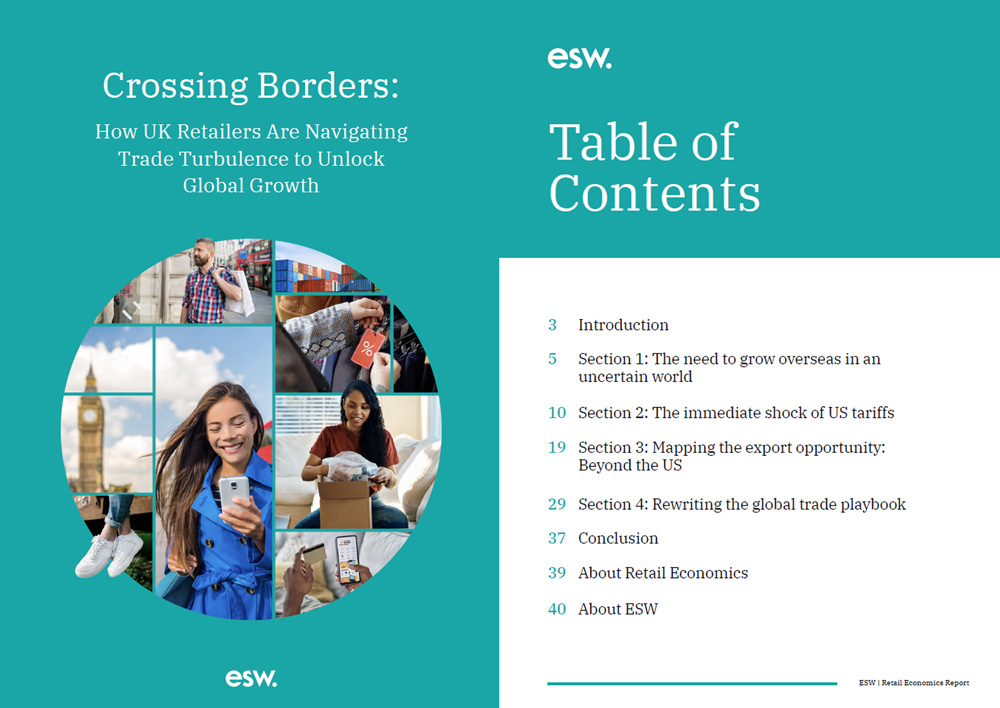 Crossing Borders:

How UK Retailers Are Navigating Trade Turbulence to Unlock Global Growth

esw.

esw.

Table of Contents

3 Introduction

5 Section 1: The need to grow overseas in an uncertain world

10 Section 2: The immediate shock of US tariffs

19 Section 3: Mapping the export opportunity: Beyond the US

29 Section 4: Rewriting the global trade playbook

37 Conclusion

39 About Retail Economics

40 About ESW

ESW | Retail Economics Report